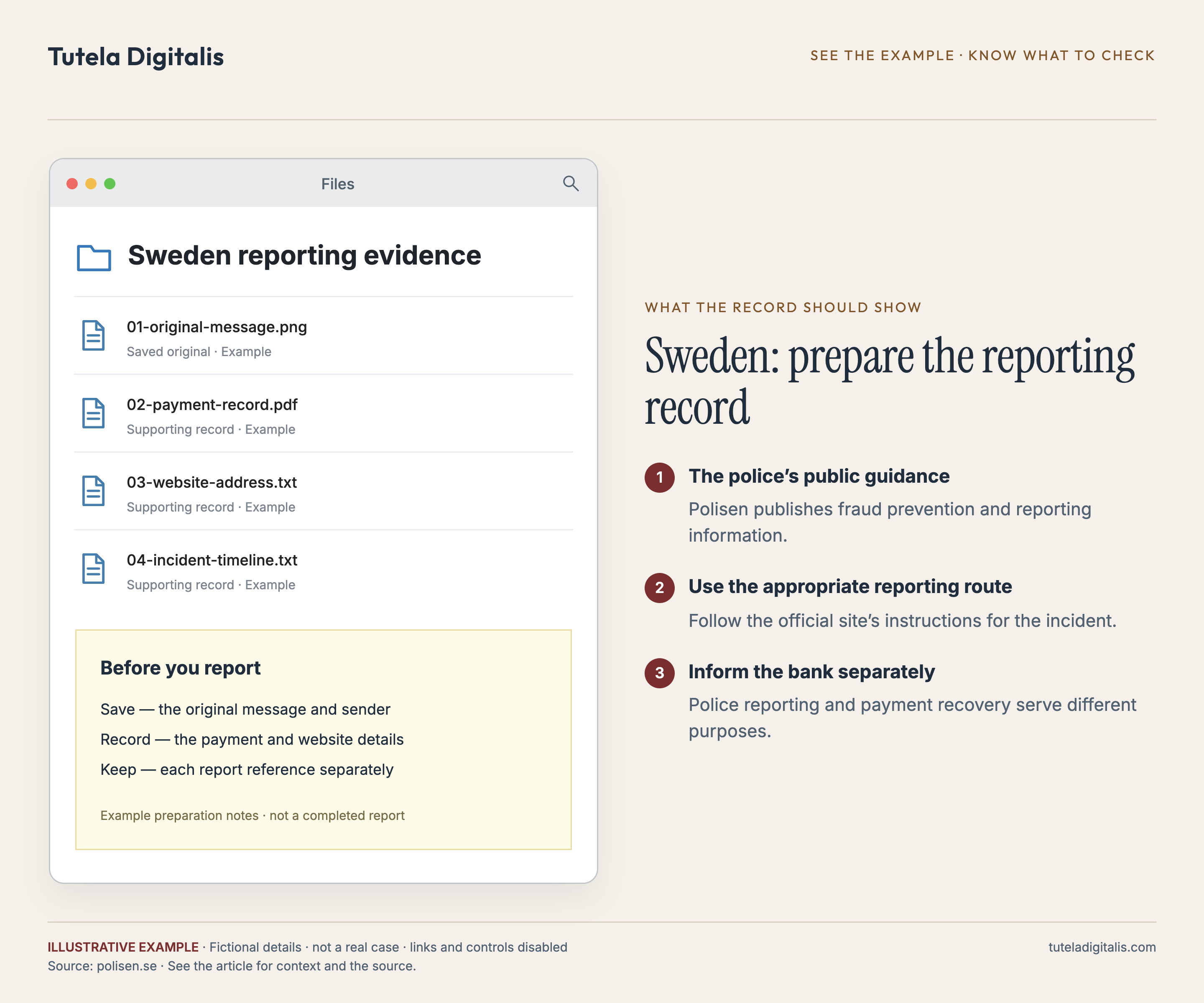 Tutela Digitalis

SEE THE EXAMPLE · KNOW WHAT TO CHECK

Files

Sweden reporting evidence

01-original-message.png
Saved original · Example

02-payment-record.pdf
Supporting record · Example

03-website-address.txt
Supporting record · Example

04-incident-timeline.txt
Supporting record · Example

Before you report

Save — the original message and sender

Record — the payment and website details

Keep — each report reference separately

Example preparation notes · not a completed report

WHAT THE RECORD SHOULD SHOW

Sweden: prepare the reporting record

1 The police's public guidance

Polisen publishes fraud prevention and reporting information.

2 Use the appropriate reporting route

Follow the official site's instructions for the incident.

3 Inform the bank separately

Police reporting and payment recovery serve different purposes.

ILLUSTRATIVE EXAMPLE · Fictional details · not a real case · links and controls disabled
Source: polisen.se · See the article for context and the source.

tuteladigitalis.com